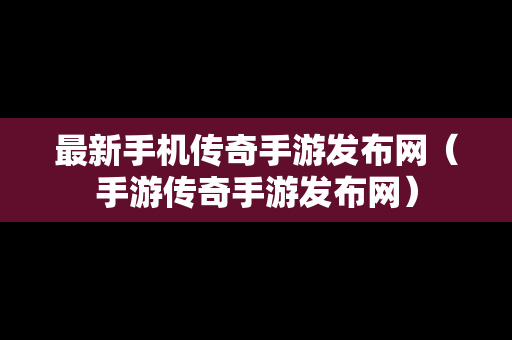 最新手机传奇手游发布网（手游传奇手游发布网）